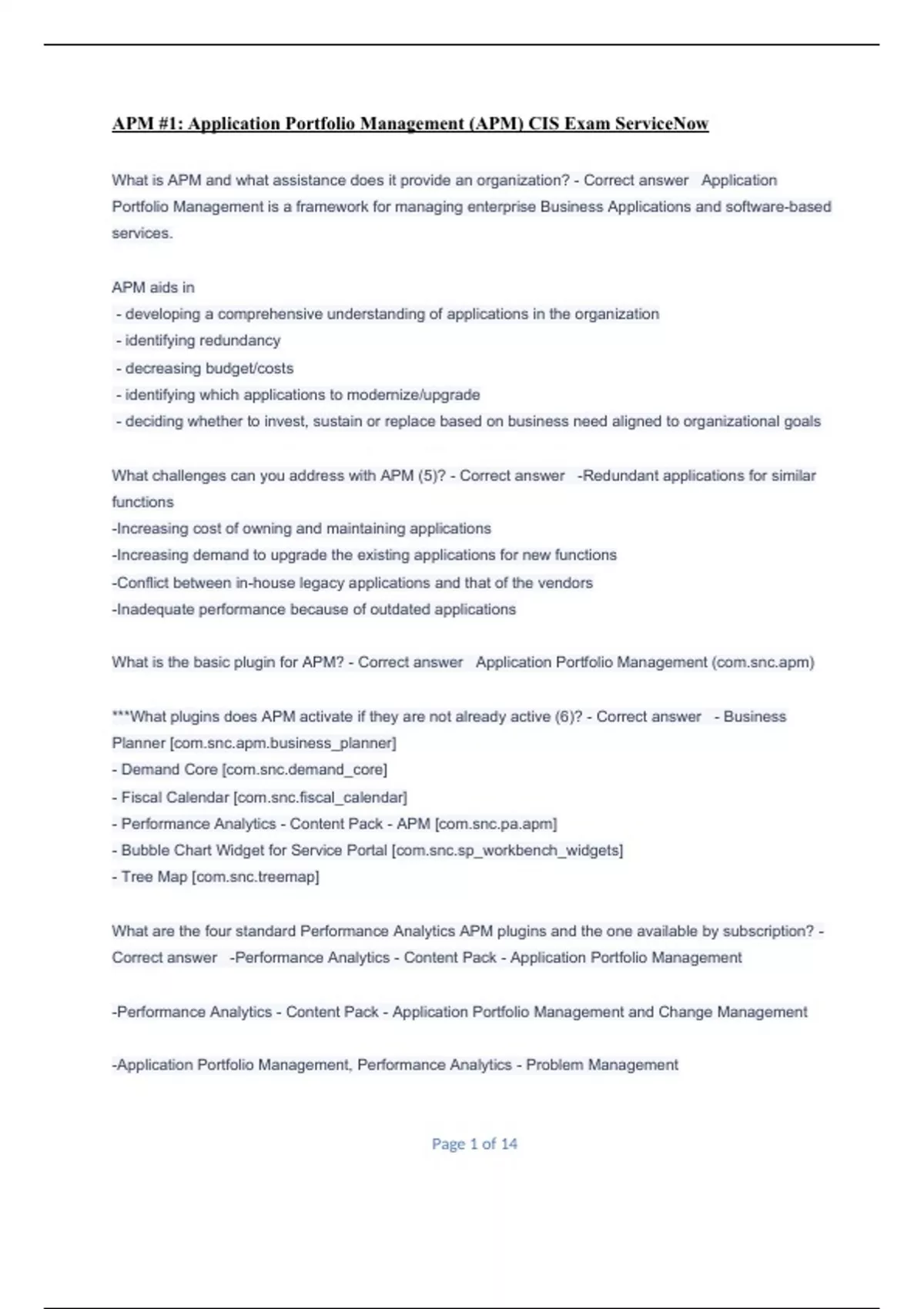 APM #1: Application Portfolio Management (APM) CIS Exam ServiceNow

What is APM and what assistance does it provide an organization? - Correct answer Application Portfolio Management is a framework for managing enterprise Business Applications and software-based services.

APM aids in
- developing a comprehensive understanding of applications in the organization
- identifying redundancy
- decreasing budget/costs
- identifying which applications to modernize/upgrade
- deciding whether to invest, sustain or replace based on business need aligned to organizational goals

What challenges can you address with APM (5)? - Correct answer -Redundant applications for similar functions
-Increasing cost of owning and maintaining applications
-Increasing demand to upgrade the existing applications for new functions
-Conflict between in-house legacy applications and that of the vendors
-Inadequate performance because of outdated applications

What is the basic plugin for APM? - Correct answer Application Portfolio Management (com.snc.apm)

***What plugins does APM activate if they are not already active (6)? - Correct answer - Business Planner [com.snc.apm.business_planner]
- Demand Core [com.snc.demand_core]
- Fiscal Calendar [com.snc.fiscal_calendar]
- Performance Analytics - Content Pack - APM [com.snc.pa.apm]
- Bubble Chart Widget for Service Portal [com.snc.sp_workbench_widgets]
- Tree Map [com.snc.treemap]

What are the four standard Performance Analytics APM plugins and the one available by subscription? - Correct answer -Performance Analytics - Content Pack - Application Portfolio Management

-Performance Analytics - Content Pack - Application Portfolio Management and Change Management

-Application Portfolio Management, Performance Analytics - Problem Management

Page 1 of 14